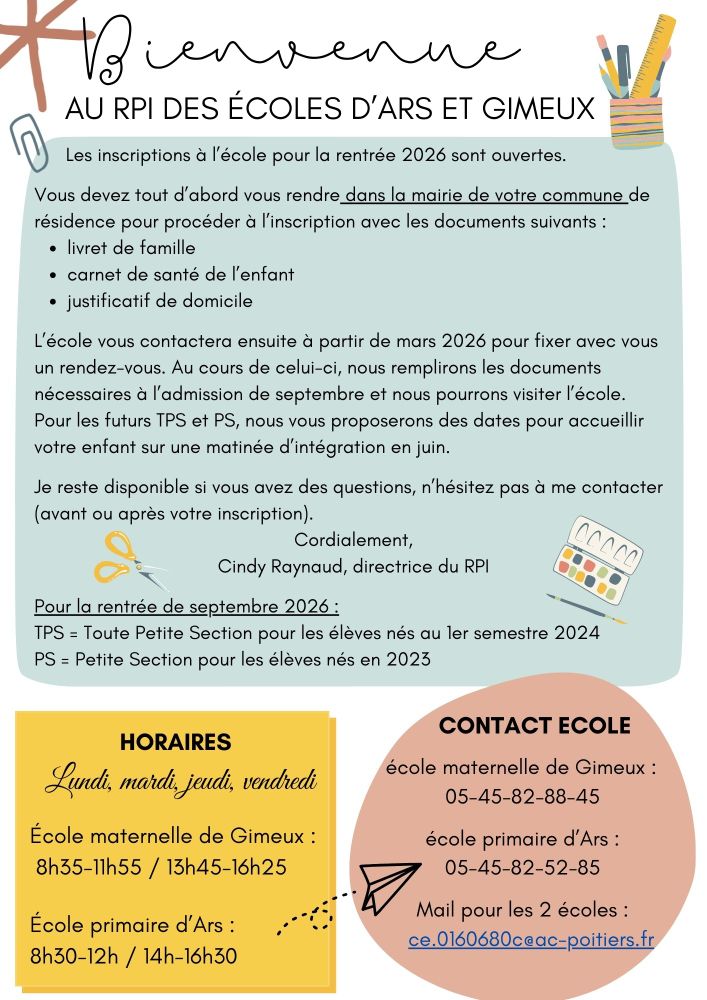 Bienvenue
AU RPI DES ÉCOLES D'ARS ET GIMEUX

Les inscriptions à l'école pour la rentrée 2026 sont ouvertes.

Vous devez tout d'abord vous rendre dans la mairie de votre commune de résidence pour procéder à l'inscription avec les documents suivants :
• livret de famille
• carnet de santé de l'enfant
• justificatif de domicile

L'école vous contactera ensuite à partir de mars 2026 pour fixer avec vous un rendez-vous. Au cours de celui-ci, nous remplirons les documents nécessaires à l'admission de septembre et nous pourrons visiter l'école. Pour les futurs TPS et PS, nous vous proposerons des dates pour accueillir votre enfant sur une matinée d'intégration en juin.

Je reste disponible si vous avez des questions, n'hésitez pas à me contacter (avant ou après votre inscription).

Cordialement,
Cindy Raynaud, directrice du RPI

Pour la rentrée de septembre 2026 :
TPS = Toute Petite Section pour les élèves nés au 1er semestre 2024
PS = Petite Section pour les élèves nés en 2023

HORAIRES
Lundi, mardi, jeudi, vendredi

École maternelle de Gimeux :
8h35-11h55 / 13h45-16h25

École primaire d'Ars :
8h30-12h / 14h-16h30

CONTACT ECOLE
école maternelle de Gimeux :
05-45-82-88-45

école primaire d'Ars :
05-45-82-52-85

Mail pour les 2 écoles :
ce.0160680c@ac-poitiers.fr